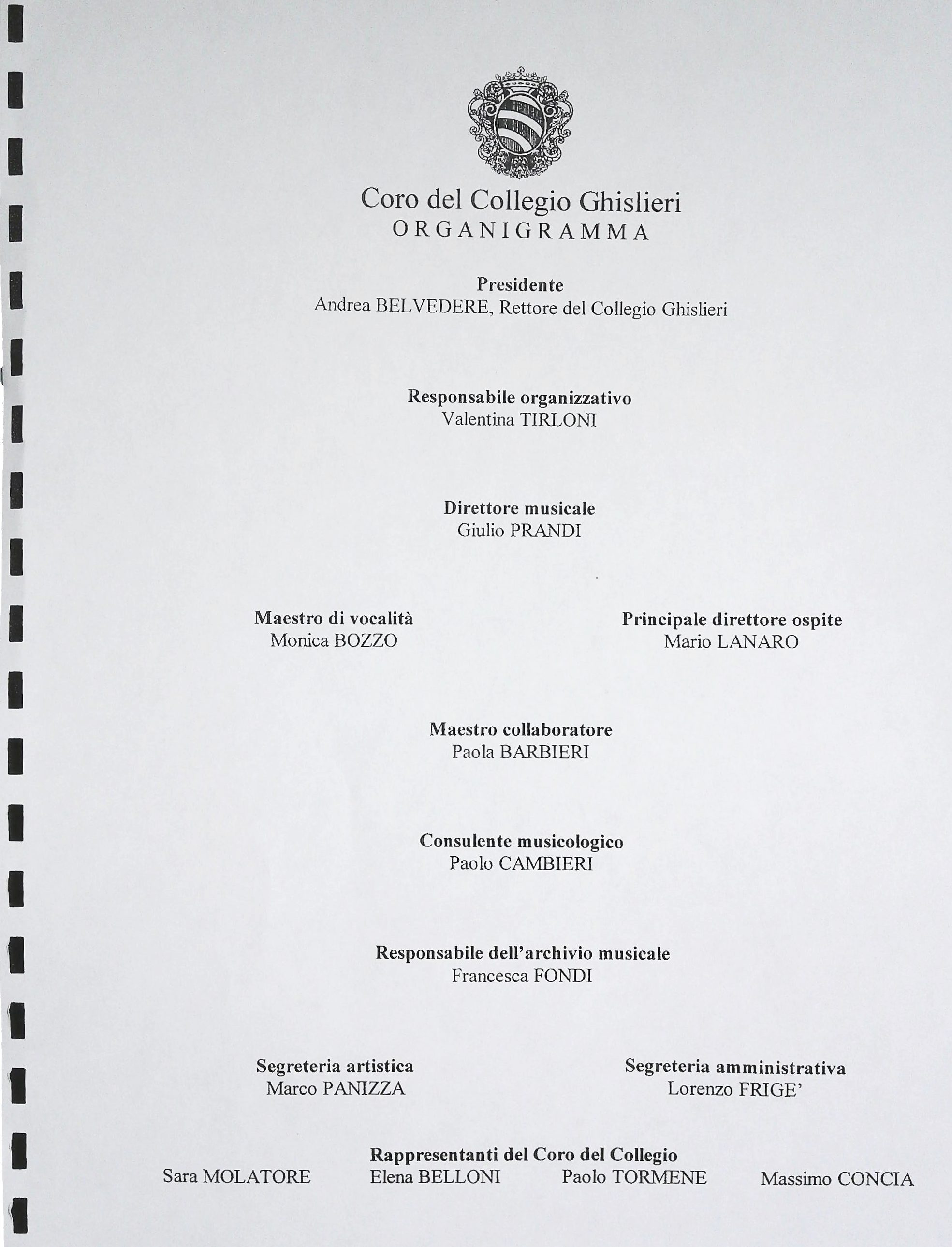 Coro del Collegio Ghislieri
ORGANIGRAMMA

Presidente
Andrea BELVEDERE, Rettore del Collegio Ghislieri

Responsabile organizzativo
Valentina TIRLONI

Direttore musicale
Giulio PRANDI

Maestro di vocalità
Monica BOZZO

Principale direttore ospite
Mario LANARO

Maestro collaboratore
Paola BARBIERI

Consulente musicologico
Paolo CAMBIERI

Responsabile dell'archivio musicale
Francesca FONDI

Segreteria artistica
Marco PANIZZA

Segreteria amministrativa
Lorenzo FRIGE'

Rappresentanti del Coro del Collegio
Sara MOLATORE Elena BELLONI Paolo TORMENE Massimo CONCIA